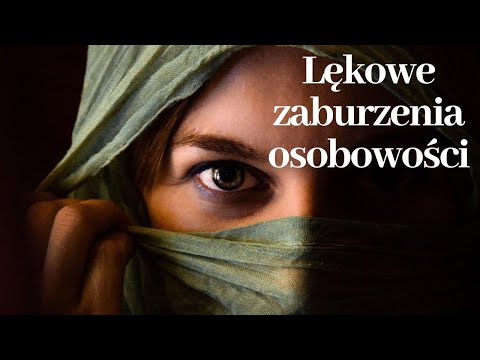 Lękowe zaburzenia osobowości